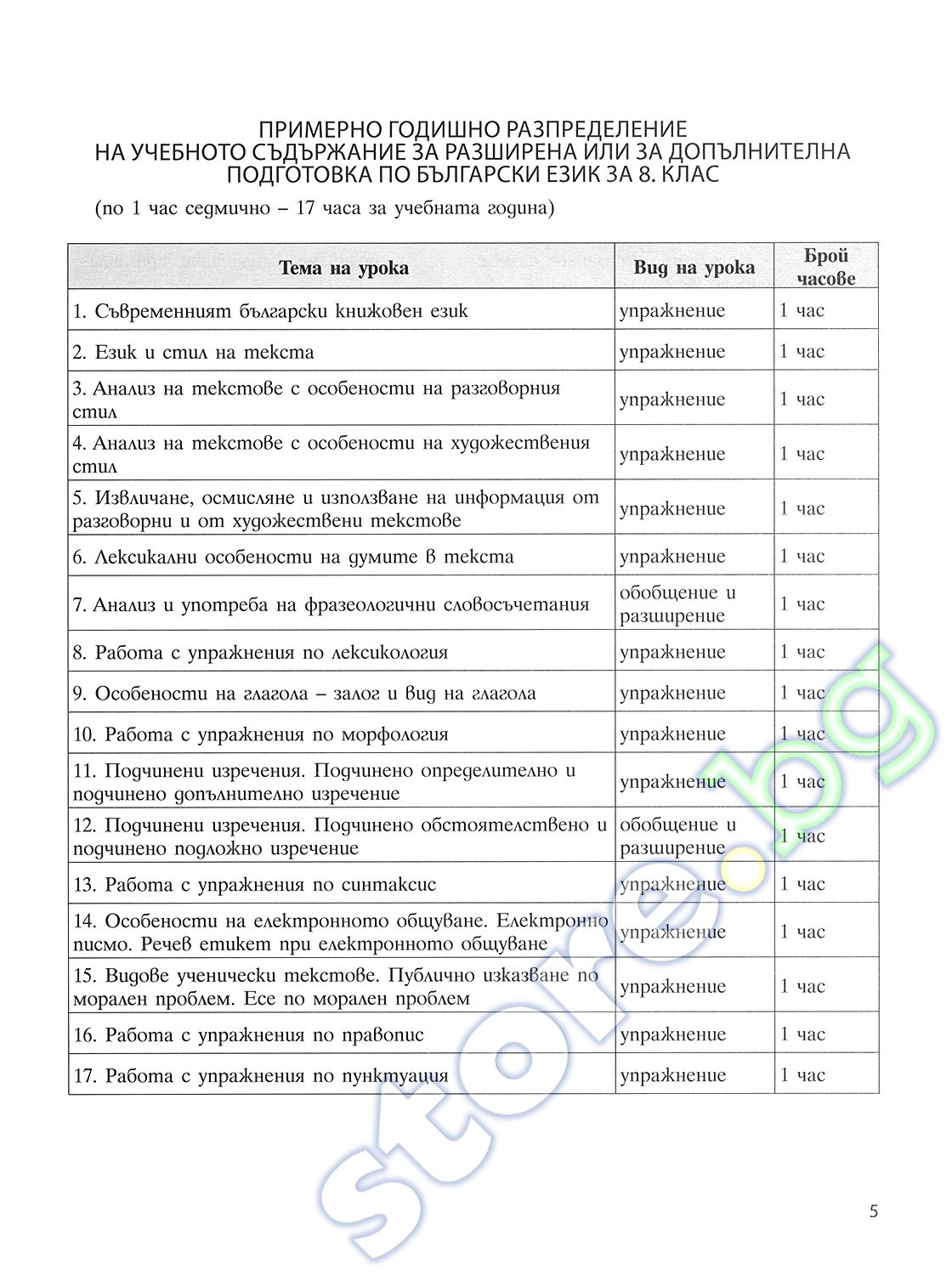 ПРИМЕРНО ГОДИШНО РАЗПРЕДЕЛЕНИЕ
НА УЧЕБНОТО СЪДЪРЖАНИЕ ЗА РАЗШИРЕНА ИЛИ ЗА ДОПЪЛНИТЕЛНА ПОДГОТОВКА ПО БЪЛГАРСКИ ЕЗИК ЗА 8. КЛАС

(по 1 час седмично – 17 часа за учебната година)

| Тема на урока | Вид на урока | Брой часове |
|---|---|---|
| 1. Съвременният български книжовен език | упражнение | 1 час |
| 2. Език и стил на текста | упражнение | 1 час |
| 3. Анализ на текстове с особености на разговорния стил | упражнение | 1 час |
| 4. Анализ на текстове с особености на художествения стил | упражнение | 1 час |
| 5. Извличане, осмисляне и използване на информация от разговорни и от художествени текстове | упражнение | 1 час |
| 6. Лексикални особености на думите в текста | упражнение | 1 час |
| 7. Анализ и употреба на фразеологични словосъчетания | обобщение и разширение | 1 час |
| 8. Работа с упражнения по лексикология | упражнение | 1 час |
| 9. Особености на глагола – залог и вид на глагола | упражнение | 1 час |
| 10. Работа с упражнения по морфология | упражнение | 1 час |
| 11. Подчинени изречения. Подчинено определително и подчинено допълнително изречение | упражнение | 1 час |
| 12. Подчинени изречения. Подчинено обстоятелствено и подчинено подложно изречение | обобщение и разширение | 1 час |
| 13. Работа с упражнения по синтаксис | упражнение | 1 час |
| 14. Особености на електронното общуване. Електронно писмо. Речев етикет при електронното общуване | упражнение | 1 час |
| 15. Видове ученически текстове. Публично изказване по морален проблем. Есе по морален проблем | упражнение | 1 час |
| 16. Работа с упражнения по правопис | упражнение | 1 час |
| 17. Работа с упражнения по пунктуация | упражнение | 1 час |

store.bg

5